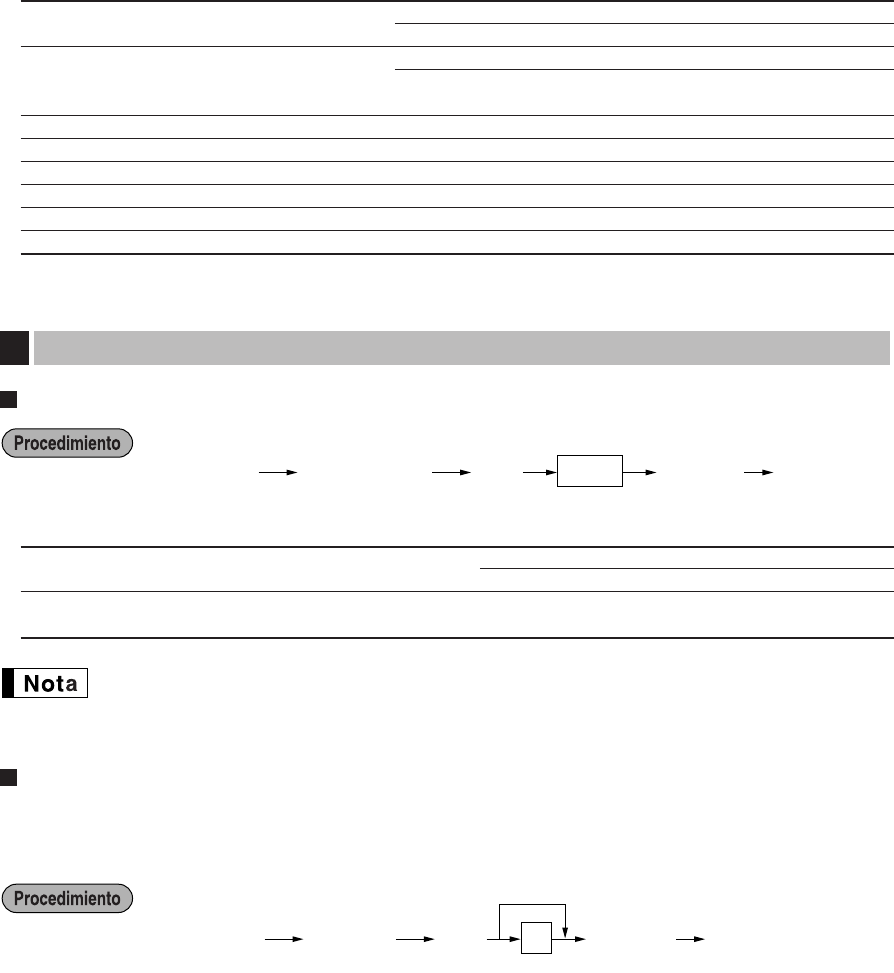 Procedimiento

Nota

Procedimiento